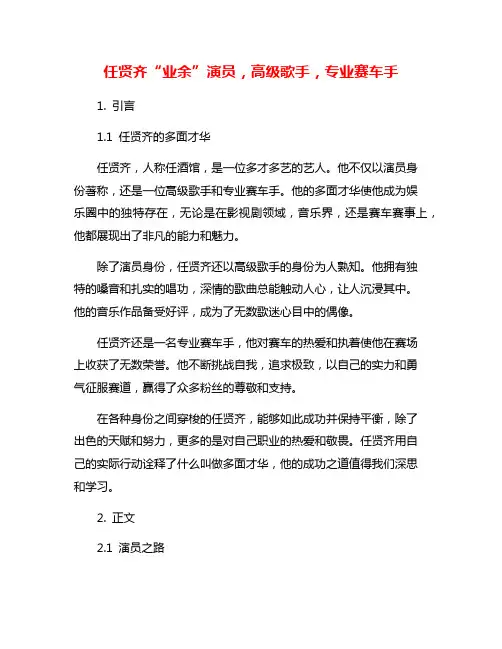 任贤齐“业余”演员，高级歌手，专业赛车手

1. 引言

1.1 任贤齐的多面才华

任贤齐，人称任酒馆，是一位多才多艺的艺人。他不仅以演员身份著称，还是一位高级歌手和专业赛车手。他的多面才华使他成为娱乐圈中的独特存在，无论是在影视剧领域，音乐界，还是赛车赛事上，他都展现出了非凡的能力和魅力。

除了演员身份，任贤齐还以高级歌手的身份为人熟知。他拥有独特的嗓音和扎实的唱功，深情的歌曲总能触动人心，让人沉浸其中。他的音乐作品备受好评，成为了无数歌迷心目中的偶像。

任贤齐还是一名专业赛车手，他对赛车的热爱和执着使他在赛场上收获了无数荣誉。他不断挑战自我，追求极致，以自己的实力和勇气征服赛道，赢得了众多粉丝的尊敬和支持。

在各种身份之间穿梭的任贤齐，能够如此成功并保持平衡，除了出色的天赋和努力，更多的是对自己职业的热爱和敬畏。任贤齐用自己的实际行动诠释了什么叫做多面才华，他的成功之道值得我们深思和学习。

2. 正文

2.1 演员之路